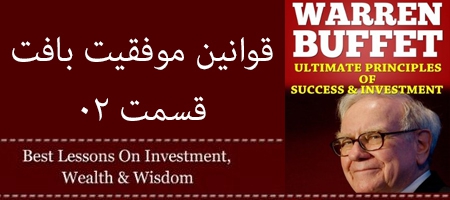 قوانین موفقیت بافت
قسمت ۰۲

Best Lessons On Investment, Wealth & Wisdom

WARREN BUFFET
ULTIMATE PRINCIPLES OF SUCCESS & INVESTMENT